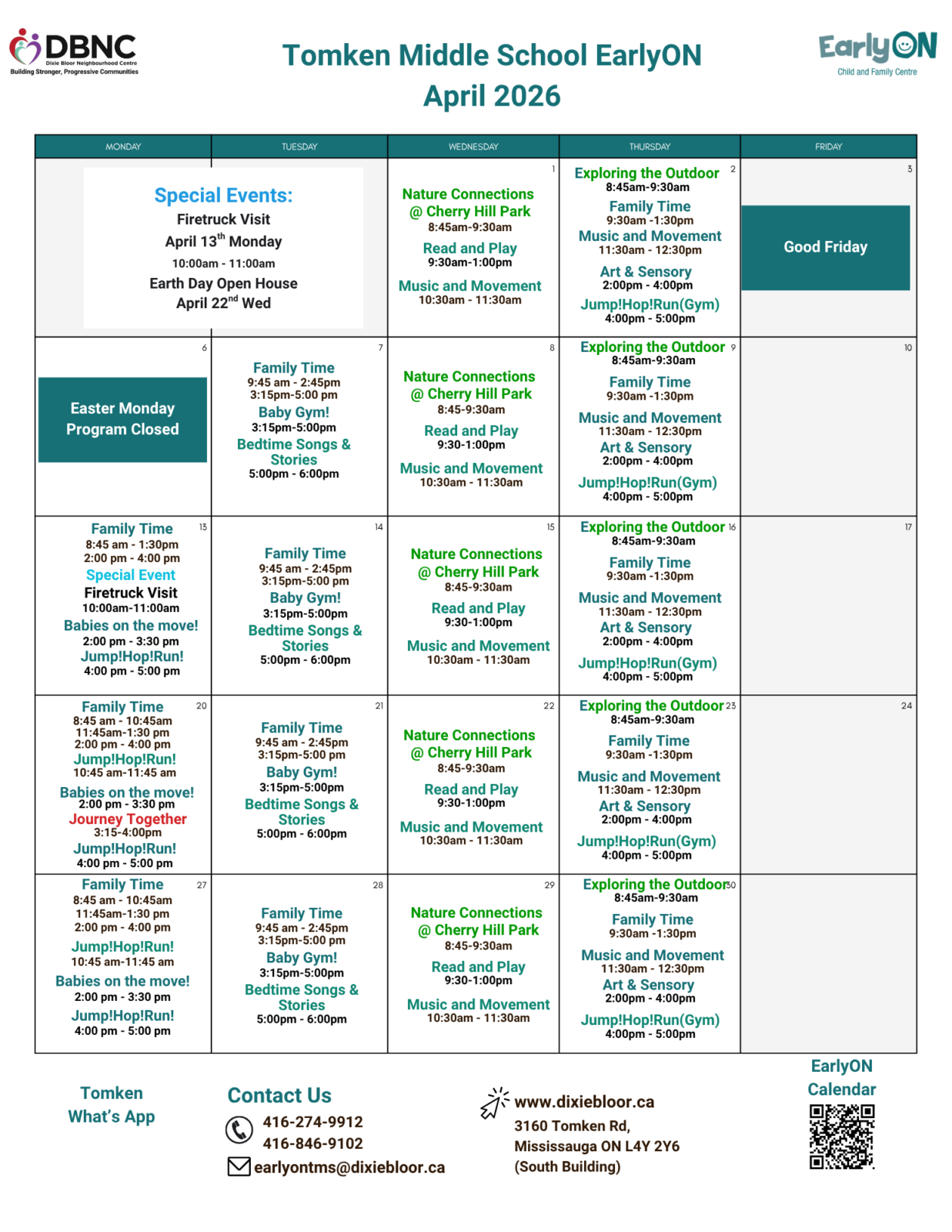 DBNC
Dixie Bloor Neighbourhood Centre
Building Stronger, Progressive Communities

Tomken Middle School EarlyON
April 2026

EarlyON
Child and Family Centre

| MONDAY | TUESDAY | WEDNESDAY | THURSDAY | FRIDAY |
|---|---|---|---|---|
| Special Events: Firetruck Visit April 13$^{th}$ Monday 10:00am - 11:00am Earth Day Open House April 22$^{nd}$ Wed | | 1 Nature Connections @ Cherry Hill Park 8:45am-9:30am Read and Play 9:30am-1:00pm Music and Movement 10:30am - 11:30am | 2 Exploring the Outdoor 8:45am-9:30am Family Time 9:30am -1:30pm Music and Movement 11:30am - 12:30pm Art & Sensory 2:00pm - 4:00pm Jump!Hop!Run(Gym) 4:00pm - 5:00pm | 3 Good Friday |
| 6 Easter Monday Program Closed | 7 Family Time 9:45 am - 2:45pm 3:15pm-5:00 pm Baby Gym! 3:15pm-5:00pm Bedtime Songs & Stories 5:00pm - 6:00pm | 8 Nature Connections @ Cherry Hill Park 8:45-9:30am Read and Play 9:30-1:00pm Music and Movement 10:30am - 11:30am | 9 Exploring the Outdoor 8:45am-9:30am Family Time 9:30am -1:30pm Music and Movement 11:30am - 12:30pm Art & Sensory 2:00pm - 4:00pm Jump!Hop!Run(Gym) 4:00pm - 5:00pm | 10 |
| 13 Family Time 8:45 am - 1:30pm 2:00 pm - 4:00 pm Special Event Firetruck Visit 10:00am-11:00am Babies on the move! 2:00 pm - 3:30 pm Jump!Hop!Run! 4:00 pm - 5:00 pm | 14 Family Time 9:45 am - 2:45pm 3:15pm-5:00 pm Baby Gym! 3:15pm-5:00pm Bedtime Songs & Stories 5:00pm - 6:00pm | 15 Nature Connections @ Cherry Hill Park 8:45-9:30am Read and Play 9:30-1:00pm Music and Movement 10:30am - 11:30am | 16 Exploring the Outdoor 8:45am-9:30am Family Time 9:30am -1:30pm Music and Movement 11:30am - 12:30pm Art & Sensory 2:00pm - 4:00pm Jump!Hop!Run(Gym) 4:00pm - 5:00pm | 17 |
| 20 Family Time 8:45 am - 10:45am 11:45am-1:30 pm 2:00 pm - 4:00 pm Jump!Hop!Run! 10:45 am-11:45 am Babies on the move! 2:00 pm - 3:30 pm Journey Together 3:15-4:00pm Jump!Hop!Run! 4:00 pm - 5:00 pm | 21 Family Time 9:45 am - 2:45pm 3:15pm-5:00 pm Baby Gym! 3:15pm-5:00pm Bedtime Songs & Stories 5:00pm - 6:00pm | 22 Nature Connections @ Cherry Hill Park 8:45-9:30am Read and Play 9:30-1:00pm Music and Movement 10:30am - 11:30am | 23 Exploring the Outdoor 8:45am-9:30am Family Time 9:30am -1:30pm Music and Movement 11:30am - 12:30pm Art & Sensory 2:00pm - 4:00pm Jump!Hop!Run(Gym) 4:00pm - 5:00pm | 24 |
| 27 Family Time 8:45 am - 10:45am 11:45am-1:30 pm 2:00 pm - 4:00 pm Jump!Hop!Run! 10:45 am-11:45 am Babies on the move! 2:00 pm - 3:30 pm Jump!Hop!Run! 4:00 pm - 5:00 pm | 28 Family Time 9:45 am - 2:45pm 3:15pm-5:00 pm Baby Gym! 3:15pm-5:00pm Bedtime Songs & Stories 5:00pm - 6:00pm | 29 Nature Connections @ Cherry Hill Park 8:45-9:30am Read and Play 9:30-1:00pm Music and Movement 10:30am - 11:30am | 30 Exploring the Outdoor 8:45am-9:30am Family Time 9:30am -1:30pm Music and Movement 11:30am - 12:30pm Art & Sensory 2:00pm - 4:00pm Jump!Hop!Run(Gym) 4:00pm - 5:00pm | |

Tomken What's App

Contact Us
416-274-9912
416-846-9102
earlyontms@dixiebloor.ca

www.dixiebloor.ca
3160 Tomken Rd, Mississauga ON L4Y 2Y6 (South Building)

EarlyON Calendar